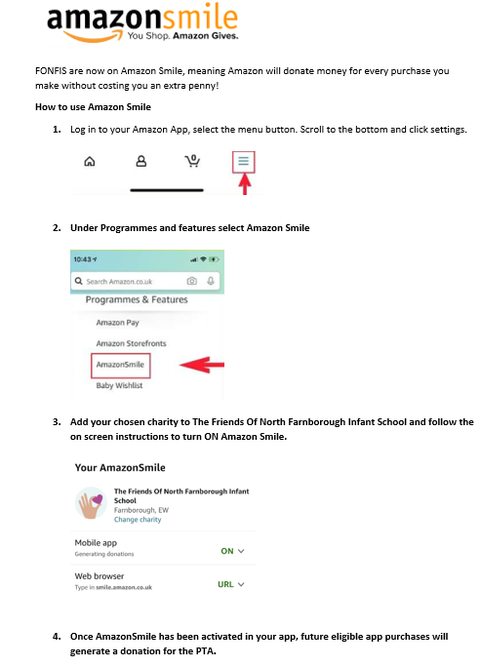 amazonsmile
You Shop. Amazon Gives.

FONFIS are now on Amazon Smile, meaning Amazon will donate money for every purchase you make without costing you an extra penny!

How to use Amazon Smile

1. Log in to your Amazon App, select the menu button. Scroll to the bottom and click settings.

0

2. Under Programmes and features select Amazon Smile

10:43

Search Amazon.co.uk

Programmes & Features

Amazon Pay

Amazon Storefronts

AmazonSmile

Baby Wishlist

3. Add your chosen charity to The Friends Of North Farnborough Infant School and follow the on screen instructions to turn ON Amazon Smile.

Your AmazonSmile

The Friends Of North Farnborough Infant School
Farnborough, EW
Change charity

Mobile app
Generating donations
ON

Web browser
Type in smile.amazon.co.uk
URL

4. Once AmazonSmile has been activated in your app, future eligible app purchases will generate a donation for the PTA.